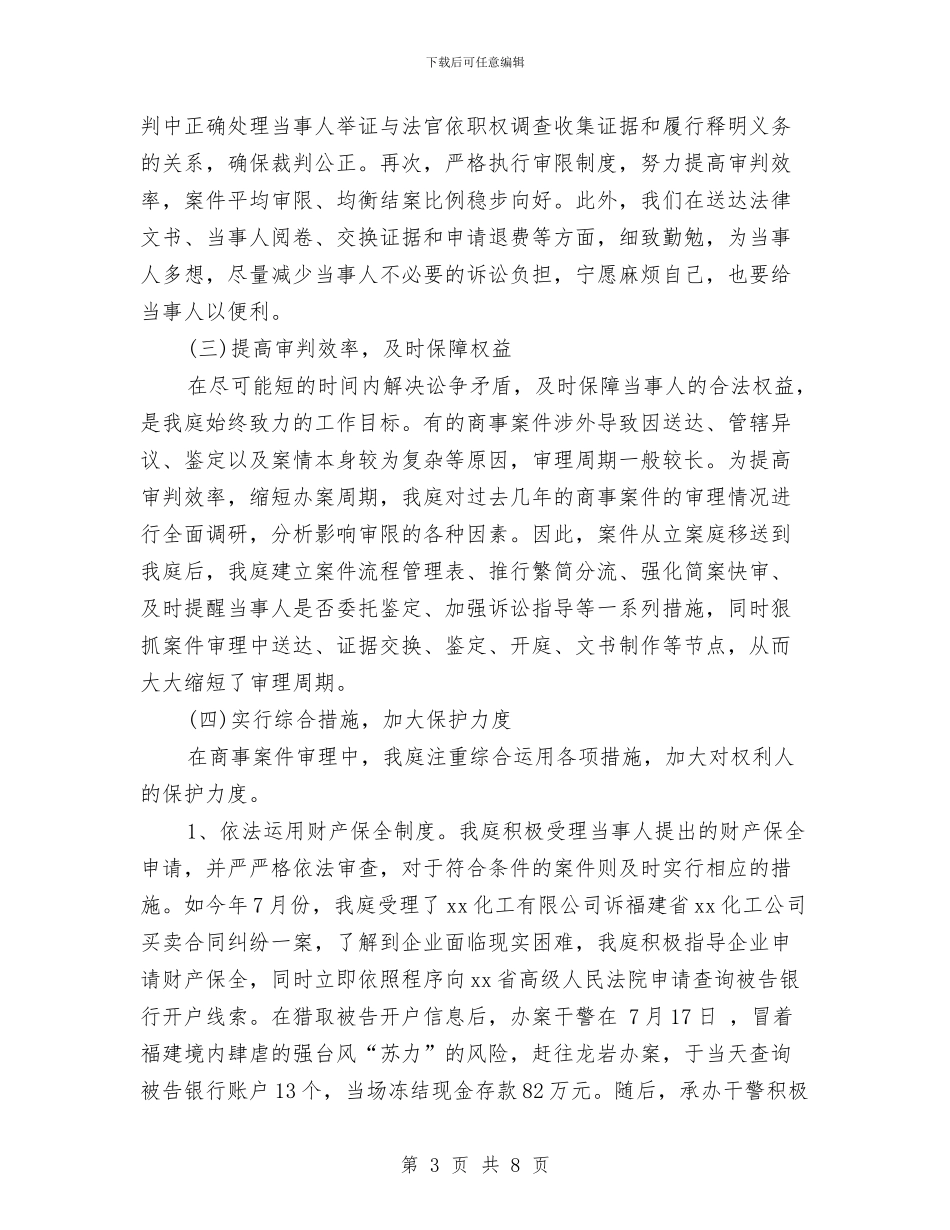 下载后可任意编辑

判中正确处理当事人举证与法官依职权调查收集证据和履行释明义务的关系，确保裁判公正。再次，严格执行审限制度，努力提高审判效率，案件平均审限、均衡结案比例稳步向好。此外，我们在送达法律文书、当事人阅卷、交换证据和申请退费等方面，细致勤勉，为当事人多想，尽量减少当事人不必要的诉讼负担，宁愿麻烦自己，也要给当事人以便利。

(三)提高审判效率，及时保障权益

在尽可能短的时间内解决讼争矛盾，及时保障当事人的合法权益，是我庭始终致力的工作目标。有的商事案件涉外导致因送达、管辖异议、鉴定以及案情本身较为复杂等原因，审理周期一般较长。为提高审判效率，缩短办案周期，我庭对过去几年的商事案件的审理情况进行全面调研，分析影响审限的各种因素。因此，案件从立案庭移送到我庭后，我庭建立案件流程管理表、推行繁简分流、强化简案快审、及时提醒当事人是否委托鉴定、加强诉讼指导等一系列措施，同时狠抓案件审理中送达、证据交换、鉴定、开庭、文书制作等节点，从而大大缩短了审理周期。

(四)实行综合措施，加大保护力度

在商事案件审理中，我庭注重综合运用各项措施，加大对权利人的保护力度。

1、依法运用财产保全制度。我庭积极受理当事人提出的财产保全申请，并严严格依法审查，对于符合条件的案件则及时实行相应的措施。如今年7月份，我庭受理了xx化工有限公司诉福建省xx化工公司买卖合同纠纷一案，了解到企业面临现实困难，我庭积极指导企业申请财产保全，同时立即依照程序向xx省高级人民法院申请查询被告银行开户线索。在猎取被告开户信息后，办案干警在 7月17日 ，冒着福建境内肆虐的强台风“苏力”的风险，赶往龙岩办案，于当天查询被告银行账户13个，当场冻结现金存款82万元。随后，承办干警积极

第 3 页 共 8 页